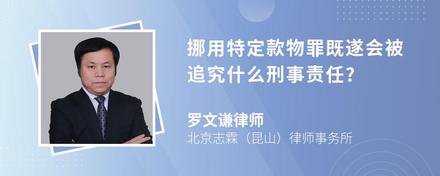 挪用特定款物罪既遂会被追究什么刑事责任?

罗文谦律师
北京志霖（昆山）律师事务所